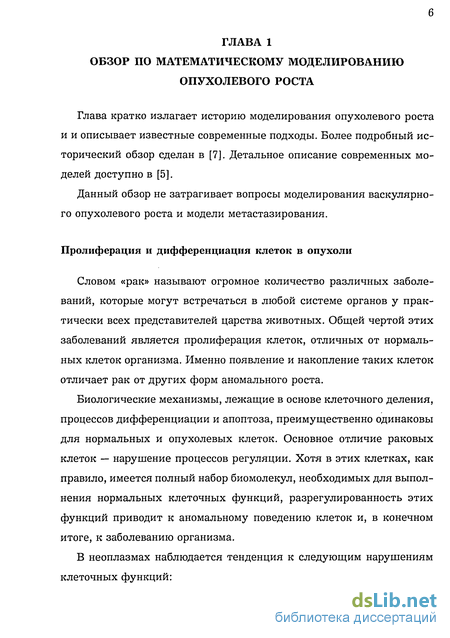 6

ГЛАВА 1
ОБЗОР ПО МАТЕМАТИЧЕСКОМУ МОДЕЛИРОВАНИЮ ОПУХОЛЕВОГО РОСТА

Глава кратко излагает историю моделирования опухолевого роста и и описывает известные современные подходы. Более подробный исторический обзор сделан в [7]. Детальное описание современных моделей доступно в [5].

Данный обзор не затрагивает вопросы моделирования васкулярного опухолевого роста и модели метастазирования.

Пролиферация и дифференциация клеток в опухоли

Словом «рак» называют огромное количество различных заболеваний, которые могут встречаться в любой системе органов у практически всех представителей царства животных. Общей чертой этих заболеваний является пролиферация клеток, отличных от нормальных клеток организма. Именно появление и накопление таких клеток отличает рак от других форм аномального роста.

Биологические механизмы, лежащие в основе клеточного деления, процессов дифференциации и апоптоза, преимущественно одинаковы для нормальных и опухолевых клеток. Основное отличие раковых клеток — нарушение процессов регуляции. Хотя в этих клетках, как правило, имеется полный набор биомолекул, необходимых для выполнения нормальных клеточных функций, разрегулированность этих функций приводит к аномальному поведению клеток и, в конечном итоге, к заболеванию организма.

В неоплазмах наблюдается тенденция к следующим нарушениям клеточных функций:

dsLib.net
библиотека диссертаций